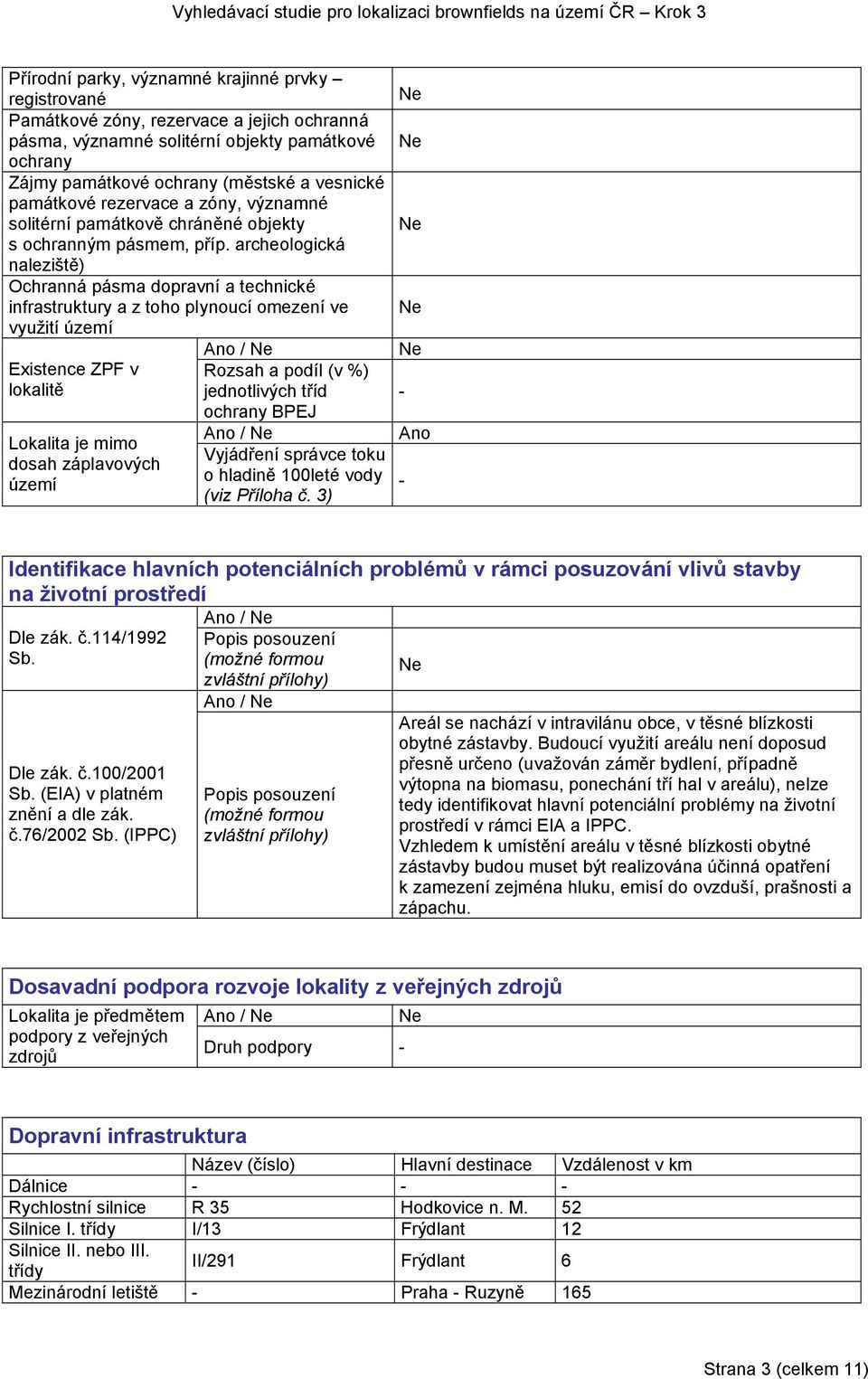 Vyhledávací studie pro lokalizaci brownfields na území ČR – Krok 3

| | | |
|---|---|---|
| Přírodní parky, významné krajinné prvky – registrované | | Ne |
| Památkové zóny, rezervace a jejich ochranná pásma, významné solitérní objekty památkové ochrany | | Ne |
| Zájmy památkové ochrany (městské a vesnické památkové rezervace a zóny, významné solitérní památkově chráněné objekty s ochranným pásmem, příp. archeologická naleziště) | | Ne |
| Ochranná pásma dopravní a technické infrastruktury a z toho plynoucí omezení ve využití území | | Ne |
| Existence ZPF v lokalitě | Ano / Ne | Ne |
| | Rozsah a podíl (v %) jednotlivých tříd ochrany BPEJ | - |
| Lokalita je mimo dosah záplavových území | Ano / Ne | Ano |
| | Vyjádření správce toku o hladině 100leté vody (viz Příloha č. 3) | - |

Identifikace hlavních potenciálních problémů v rámci posuzování vlivů stavby na životní prostředí

| | | |
|---|---|---|
| Dle zák. č.114/1992 Sb. | Ano / Ne | |
| | Popis posouzení (možné formou zvláštní přílohy) | Ne |
| Dle zák. č.100/2001 Sb. (EIA) v platném znění a dle zák. č.76/2002 Sb. (IPPC) | Ano / Ne | |
| | Popis posouzení (možné formou zvláštní přílohy) | Areál se nachází v intravilánu obce, v těsné blízkosti obytné zástavby. Budoucí využití areálu není doposud přesně určeno (uvažován záměr bydlení, případně výtopna na biomasu, ponechání tří hal v areálu), nelze tedy identifikovat hlavní potenciální problémy na životní prostředí v rámci EIA a IPPC. Vzhledem k umístění areálu v těsné blízkosti obytné zástavby budou muset být realizována účinná opatření k zamezení zejména hluku, emisí do ovzduší, prašnosti a zápachu. |

Dosavadní podpora rozvoje lokality z veřejných zdrojů

| | | |
|---|---|---|
| Lokalita je předmětem podpory z veřejných zdrojů | Ano / Ne | Ne |
| | Druh podpory | - |

Dopravní infrastruktura

| | Název (číslo) | Hlavní destinace | Vzdálenost v km |
|---|---|---|---|
| Dálnice | - | - | - |
| Rychlostní silnice | R 35 | Hodkovice n. M. | 52 |
| Silnice I. třídy | I/13 | Frýdlant | 12 |
| Silnice II. nebo III. třídy | II/291 | Frýdlant | 6 |
| Mezinárodní letiště | - | Praha - Ruzyně | 165 |

Strana 3 (celkem 11)